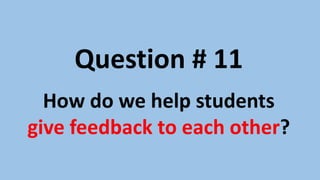 Question # 11

How do we help students give feedback to each other?